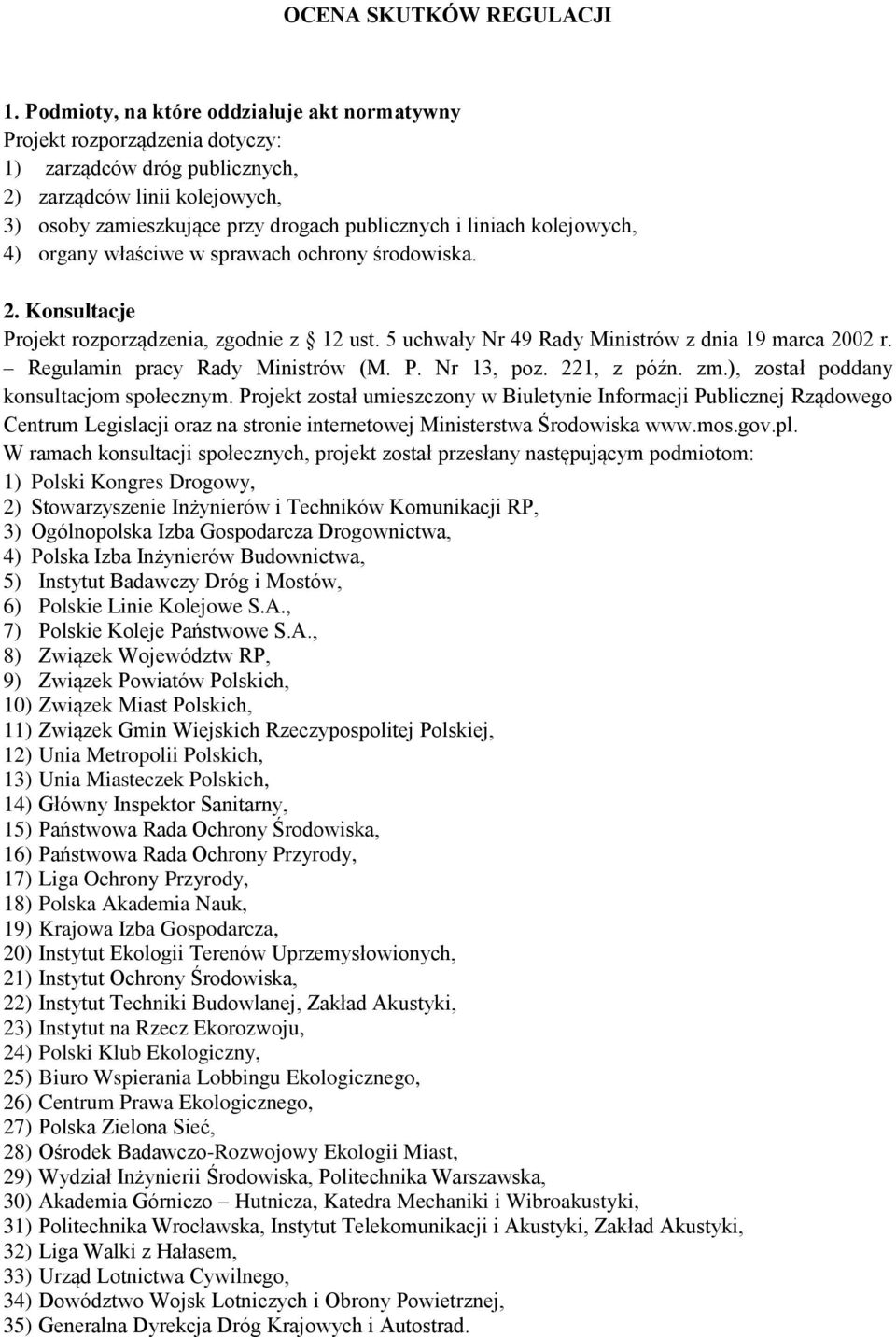 OCENA SKUTKÓW REGULACJI

1. Podmioty, na które oddziałuje akt normatywny
Projekt rozporządzenia dotyczy:
1) zarządców dróg publicznych,
2) zarządców linii kolejowych,
3) osoby zamieszkujące przy drogach publicznych i liniach kolejowych,
4) organy właściwe w sprawach ochrony środowiska.

2. Konsultacje
Projekt rozporządzenia, zgodnie z 12 ust. 5 uchwały Nr 49 Rady Ministrów z dnia 19 marca 2002 r. – Regulamin pracy Rady Ministrów (M. P. Nr 13, poz. 221, z późn. zm.), został poddany konsultacjom społecznym. Projekt został umieszczony w Biuletynie Informacji Publicznej Rządowego Centrum Legislacji oraz na stronie internetowej Ministerstwa Środowiska www.mos.gov.pl.
W ramach konsultacji społecznych, projekt został przesłany następującym podmiotom:
1) Polski Kongres Drogowy,
2) Stowarzyszenie Inżynierów i Techników Komunikacji RP,
3) Ogólnopolska Izba Gospodarcza Drogownictwa,
4) Polska Izba Inżynierów Budownictwa,
5) Instytut Badawczy Dróg i Mostów,
6) Polskie Linie Kolejowe S.A.,
7) Polskie Koleje Państwowe S.A.,
8) Związek Województw RP,
9) Związek Powiatów Polskich,
10) Związek Miast Polskich,
11) Związek Gmin Wiejskich Rzeczypospolitej Polskiej,
12) Unia Metropolii Polskich,
13) Unia Miasteczek Polskich,
14) Główny Inspektor Sanitarny,
15) Państwowa Rada Ochrony Środowiska,
16) Państwowa Rada Ochrony Przyrody,
17) Liga Ochrony Przyrody,
18) Polska Akademia Nauk,
19) Krajowa Izba Gospodarcza,
20) Instytut Ekologii Terenów Uprzemysłowionych,
21) Instytut Ochrony Środowiska,
22) Instytut Techniki Budowlanej, Zakład Akustyki,
23) Instytut na Rzecz Ekorozwoju,
24) Polski Klub Ekologiczny,
25) Biuro Wspierania Lobbingu Ekologicznego,
26) Centrum Prawa Ekologicznego,
27) Polska Zielona Sieć,
28) Ośrodek Badawczo-Rozwojowy Ekologii Miast,
29) Wydział Inżynierii Środowiska, Politechnika Warszawska,
30) Akademia Górniczo – Hutnicza, Katedra Mechaniki i Wibroakustyki,
31) Politechnika Wrocławska, Instytut Telekomunikacji i Akustyki, Zakład Akustyki,
32) Liga Walki z Hałasem,
33) Urząd Lotnictwa Cywilnego,
34) Dowództwo Wojsk Lotniczych i Obrony Powietrznej,
35) Generalna Dyrekcja Dróg Krajowych i Autostrad.